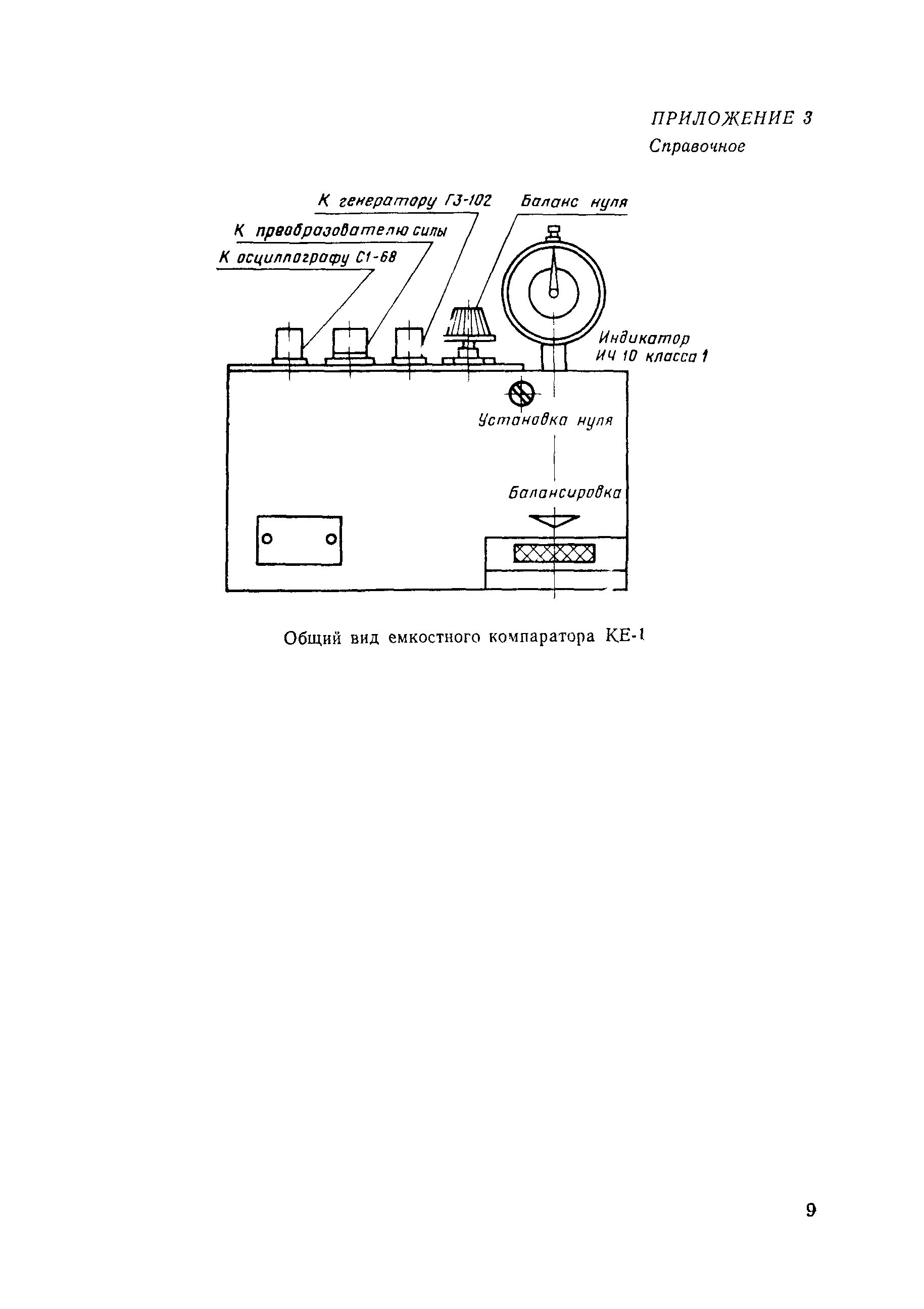 ПРИЛОЖЕНИЕ 3
Справочное

К генератору Г3-102
Баланс нуля
К преобразователю силы
К осциллографу С1-68
Индикатор ИЧ 10 класса 1
Установка нуля
Балансировка

Общий вид емкостного компаратора КЕ-1

9